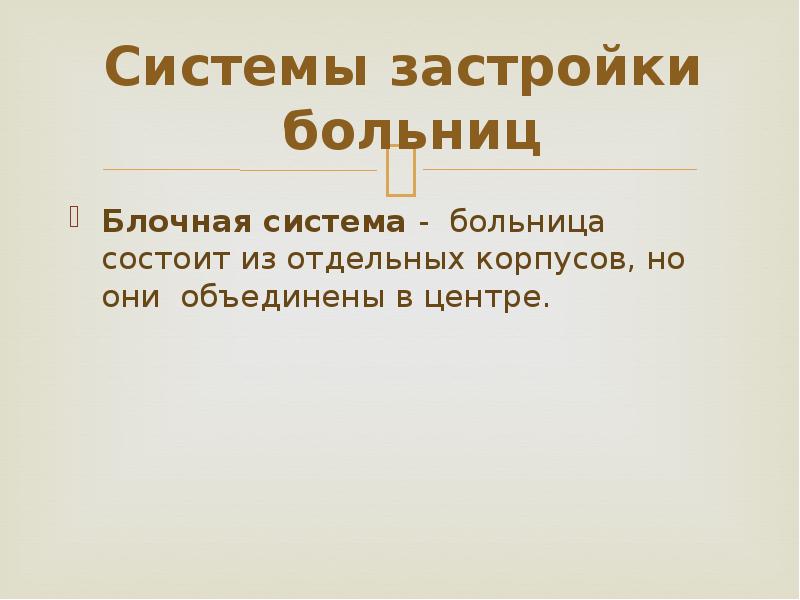 Системы застройки больниц

Блочная система - больница состоит из отдельных корпусов, но они объединены в центре.